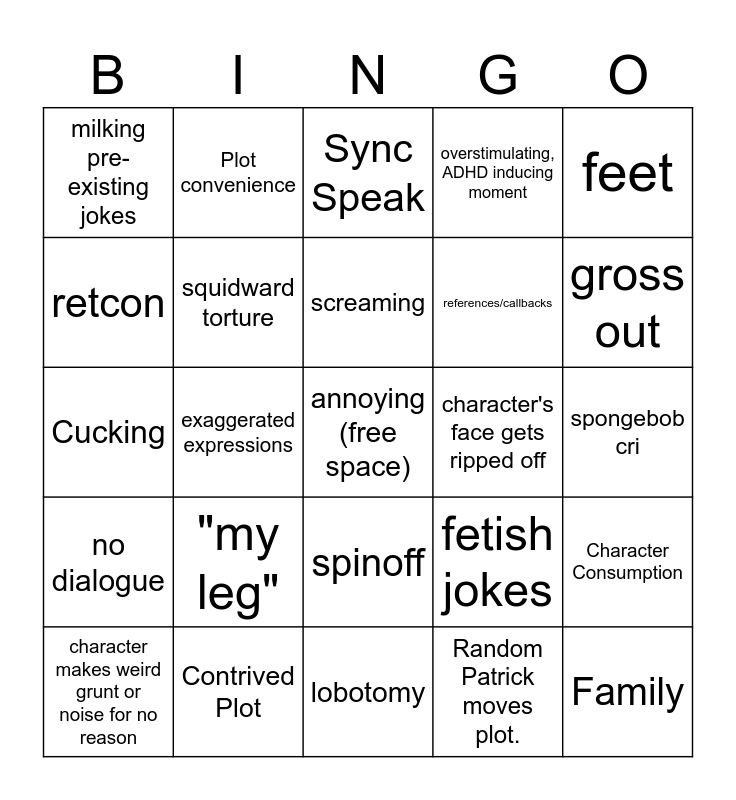 | B | I | N | G | O |
|---|---|---|---|---|
| milking pre-existing jokes | Plot convenience | Sync Speak | overstimulating, ADHD inducing moment | feet |
| retcon | squidward torture | screaming | references/callbacks | gross out |
| Cucking | exaggerated expressions | annoying (free space) | character's face gets ripped off | spongebob cri |
| no dialogue | "my leg" | spinoff | fetish jokes | Character Consumption |
| character makes weird grunt or noise for no reason | Contrived Plot | lobotomy | Random Patrick moves plot. | Family |